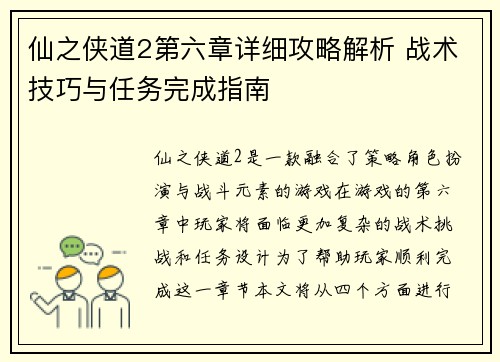 仙之侠道2第六章详细攻略解析 战术技巧与任务完成指南

仙之侠道2是一款融合了策略角色扮演与战斗元素的游戏在游戏的第六章中玩家将面临更加复杂的战术挑战和任务设计为了帮助玩家顺利完成这一章节本文将从四个方面进行